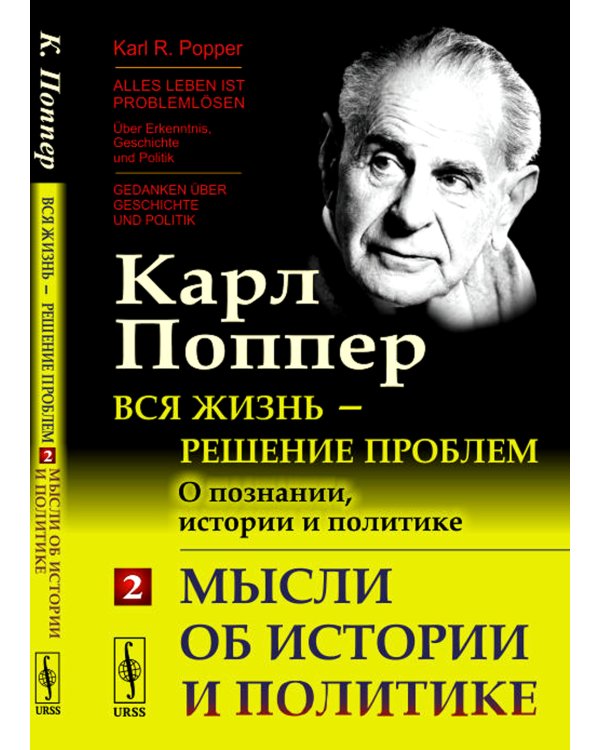 К. Поппер

ВСЯ ЖИЗНЬ — РЕШЕНИЕ ПРОБЛЕМ 2 МЫСЛИ ОБ ИСТОРИИ И ПОЛИТИКЕ

URSS

Karl R. Popper

ALLES LEBEN IST PROBLEMLÖSEN

Über Erkenntnis, Geschichte und Politik

GEDANKEN ÜBER GESCHICHTE UND POLITIK

Карл Поппер

ВСЯ ЖИЗНЬ — РЕШЕНИЕ ПРОБЛЕМ

О познании, истории и политике

2 МЫСЛИ ОБ ИСТОРИИ И ПОЛИТИКЕ

URSS